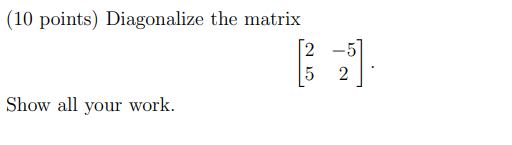 (10 points) Diagonalize the matrix

$$\begin{bmatrix} 2 & -5 \\ 5 & 2 \end{bmatrix}.$$

Show all your work.